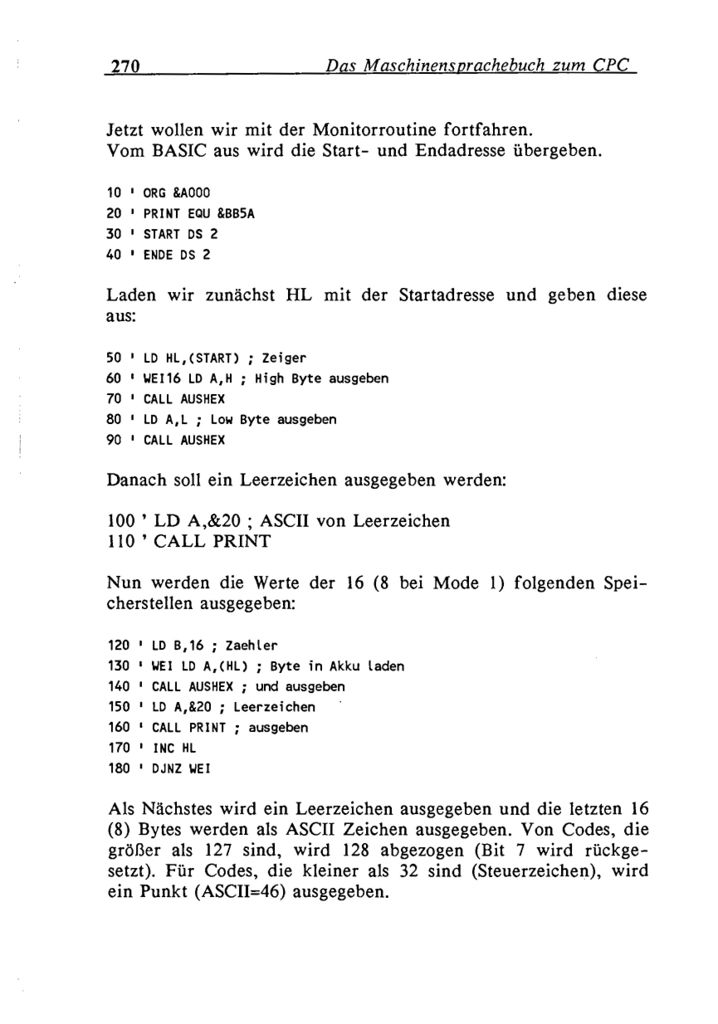 270 Das Maschinensprachebuch zum CPC

Jetzt wollen wir mit der Monitorroutine fortfahren. Vom BASIC aus wird die Start- und Endadresse übergeben.

10 ' ORG &A000
20 ' PRINT EQU &BB5A
30 ' START DS 2
40 ' ENDE DS 2

Laden wir zunächst HL mit der Startadresse und geben diese aus:

50 ' LD HL,(START) ; Zeiger
60 ' WEI16 LD A,H ; High Byte ausgeben
70 ' CALL AUSHEX
80 ' LD A,L ; Low Byte ausgeben
90 ' CALL AUSHEX

Danach soll ein Leerzeichen ausgegeben werden:

100 ' LD A,&20 ; ASCII von Leerzeichen
110 ' CALL PRINT

Nun werden die Werte der 16 (8 bei Mode 1) folgenden Speicherstellen ausgegeben:

120 ' LD B,16 ; Zaehler
130 ' WEI LD A,(HL) ; Byte in Akku laden
140 ' CALL AUSHEX ; und ausgeben
150 ' LD A,&20 ; Leerzeichen
160 ' CALL PRINT ; ausgeben
170 ' INC HL
180 ' DJNZ WEI

Als Nächstes wird ein Leerzeichen ausgegeben und die letzten 16 (8) Bytes werden als ASCII Zeichen ausgegeben. Von Codes, die größer als 127 sind, wird 128 abgezogen (Bit 7 wird rückgesetzt). Für Codes, die kleiner als 32 sind (Steuerzeichen), wird ein Punkt (ASCII=46) ausgegeben.